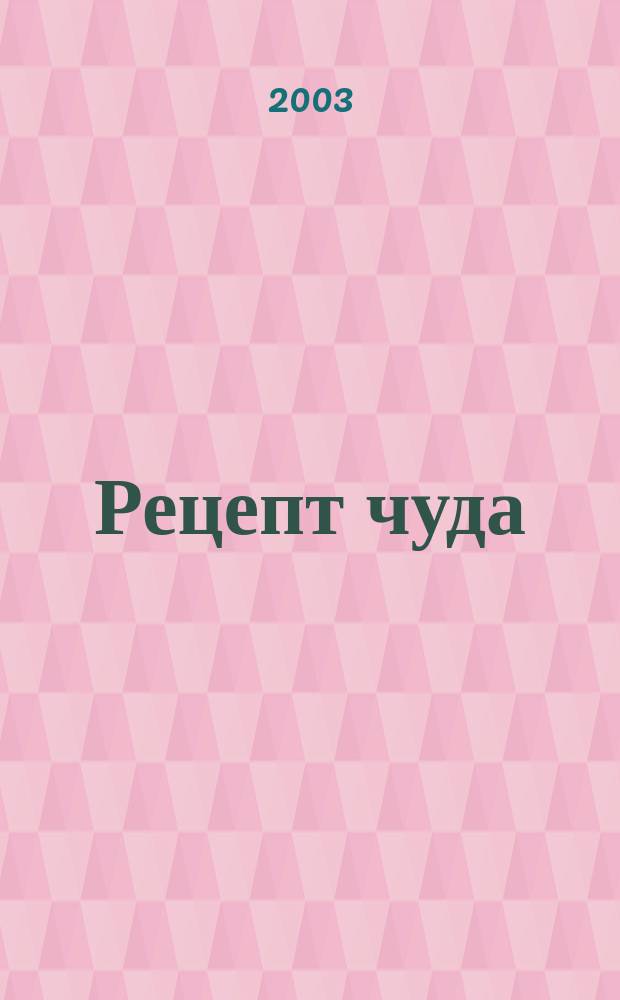 2003

Рецепт чуда